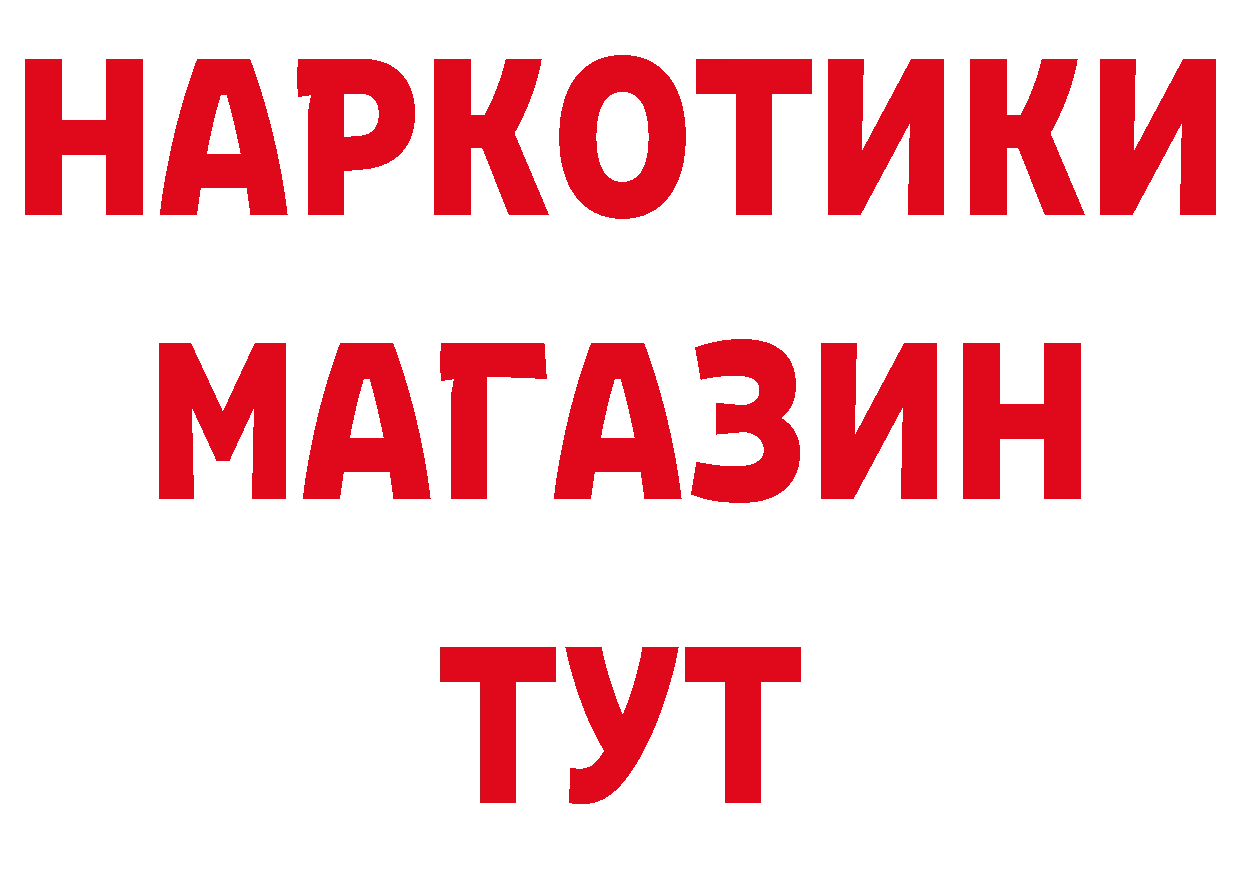 НАРКОТИКИ
МАГАЗИН
ТУТ